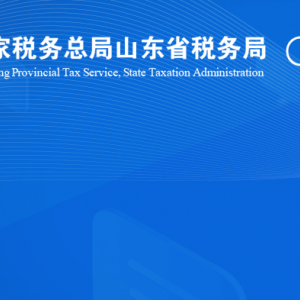 家税务总局山东省税务局
ng Provincial Tax Service, State Taxation Administration